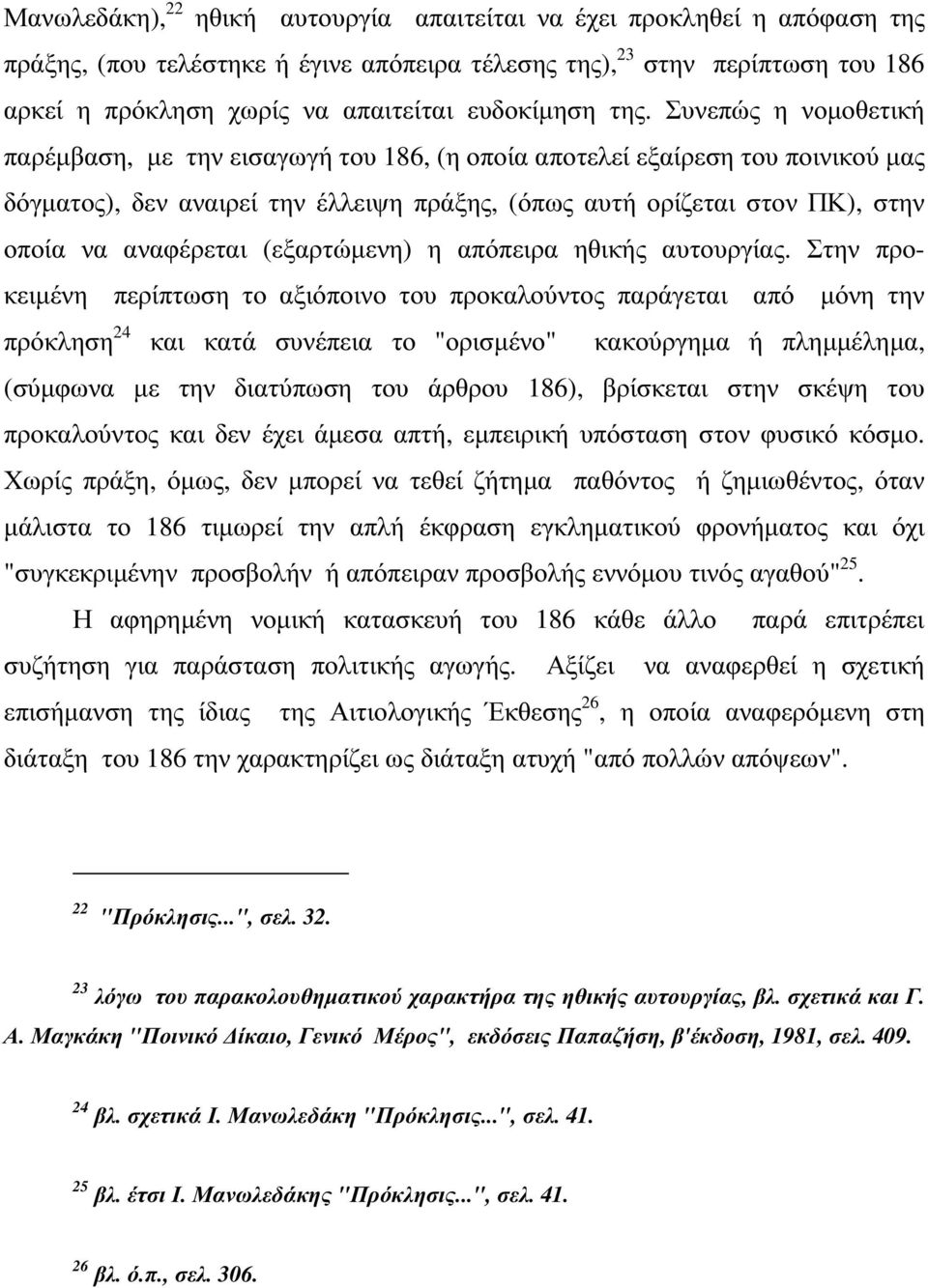 Μανωλεδάκη),$^{22}$ ηθική αυτουργία απαιτείται να έχει προκληθεί η απόφαση της πράξης, (που τελέστηκε ή έγινε απόπειρα τέλεσης της),$^{23}$ στην περίπτωση του 186 αρκεί η πρόκληση χωρίς να απαιτείται ευδοκίμηση της. Συνεπώς η νομοθετική παρέμβαση, με την εισαγωγή του 186, (η οποία αποτελεί εξαίρεση του ποινικού μας δόγματος), δεν αναιρεί την έλλειψη πράξης, (όπως αυτή ορίζεται στον ΠΚ), στην οποία να αναφέρεται (εξαρτώμενη) η απόπειρα ηθικής αυτουργίας. Στην προκειμένη περίπτωση το αξιόποινο του προκαλούντος παράγεται από μόνη την πρόκληση$^{24}$ και κατά συνέπεια το "ορισμένο" κακούργημα ή πλημμέλημα, (σύμφωνα με την διατύπωση του άρθρου 186), βρίσκεται στην σκέψη του προκαλούντος και δεν έχει άμεσα απτή, εμπειρική υπόσταση στον φυσικό κόσμο. Χωρίς πράξη, όμως, δεν μπορεί να τεθεί ζήτημα παθόντος ή ζημιωθέντος, όταν μάλιστα το 186 τιμωρεί την απλή έκφραση εγκληματικού φρονήματος και όχι "συγκεκριμένην προσβολήν ή απόπειραν προσβολής εννόμου τινός αγαθού"$^{25}$.

Η αφηρημένη νομική κατασκευή του 186 κάθε άλλο παρά επιτρέπει συζήτηση για παράσταση πολιτικής αγωγής. Αξίζει να αναφερθεί η σχετική επισήμανση της ίδιας της Αιτιολογικής Έκθεσης$^{26}$, η οποία αναφερόμενη στη διάταξη του 186 την χαρακτηρίζει ως διάταξη ατυχή "από πολλών απόψεων".

$^{22}$ "Πρόκλησις...", σελ. 32.

$^{23}$ λόγω του παρακολουθηματικού χαρακτήρα της ηθικής αυτουργίας, βλ. σχετικά και Γ. Α. Μαγκάκη "Ποινικό Δίκαιο, Γενικό Μέρος", εκδόσεις Παπαζήση, β'έκδοση, 1981, σελ. 409.

$^{24}$ βλ. σχετικά Ι. Μανωλεδάκη "Πρόκλησις...", σελ. 41.

$^{25}$ βλ. έτσι Ι. Μανωλεδάκης "Πρόκλησις...", σελ. 41.

$^{26}$ βλ. ό.π., σελ. 306.